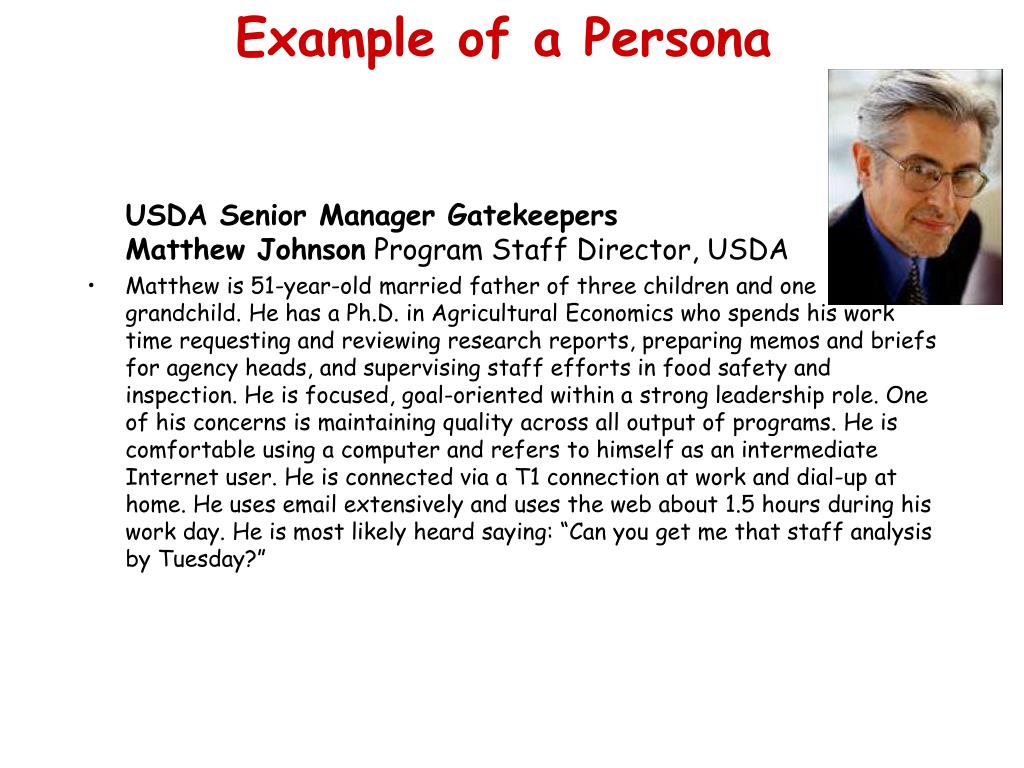 Example of a Persona

USDA Senior Manager Gatekeepers
Matthew Johnson Program Staff Director, USDA

• Matthew is 51-year-old married father of three children and one grandchild. He has a Ph.D. in Agricultural Economics who spends his work time requesting and reviewing research reports, preparing memos and briefs for agency heads, and supervising staff efforts in food safety and inspection. He is focused, goal-oriented within a strong leadership role. One of his concerns is maintaining quality across all output of programs. He is comfortable using a computer and refers to himself as an intermediate Internet user. He is connected via a T1 connection at work and dial-up at home. He uses email extensively and uses the web about 1.5 hours during his work day. He is most likely heard saying: “Can you get me that staff analysis by Tuesday?”